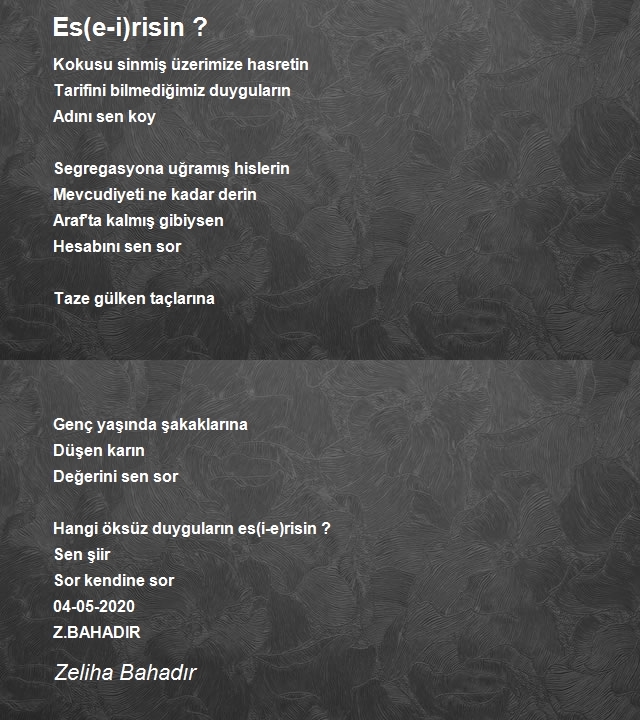 Es(e-i)risin ?

Kokusu sinmiş üzerimize hasretin
Tarifini bilmediğimiz duyguların
Adını sen koy

Segregasyona uğramış hislerin
Mevcudiyeti ne kadar derin
Araf'ta kalmış gibiysen
Hesabını sen sor

Taze gülken taçlarına

Genç yaşında şakaklarına
Düşen karın
Değerini sen sor

Hangi öksüz duyguların es(i-e)risin ?
Sen şiir
Sor kendine sor
04-05-2020
Z.BAHADIR

Zeliha Bahadır